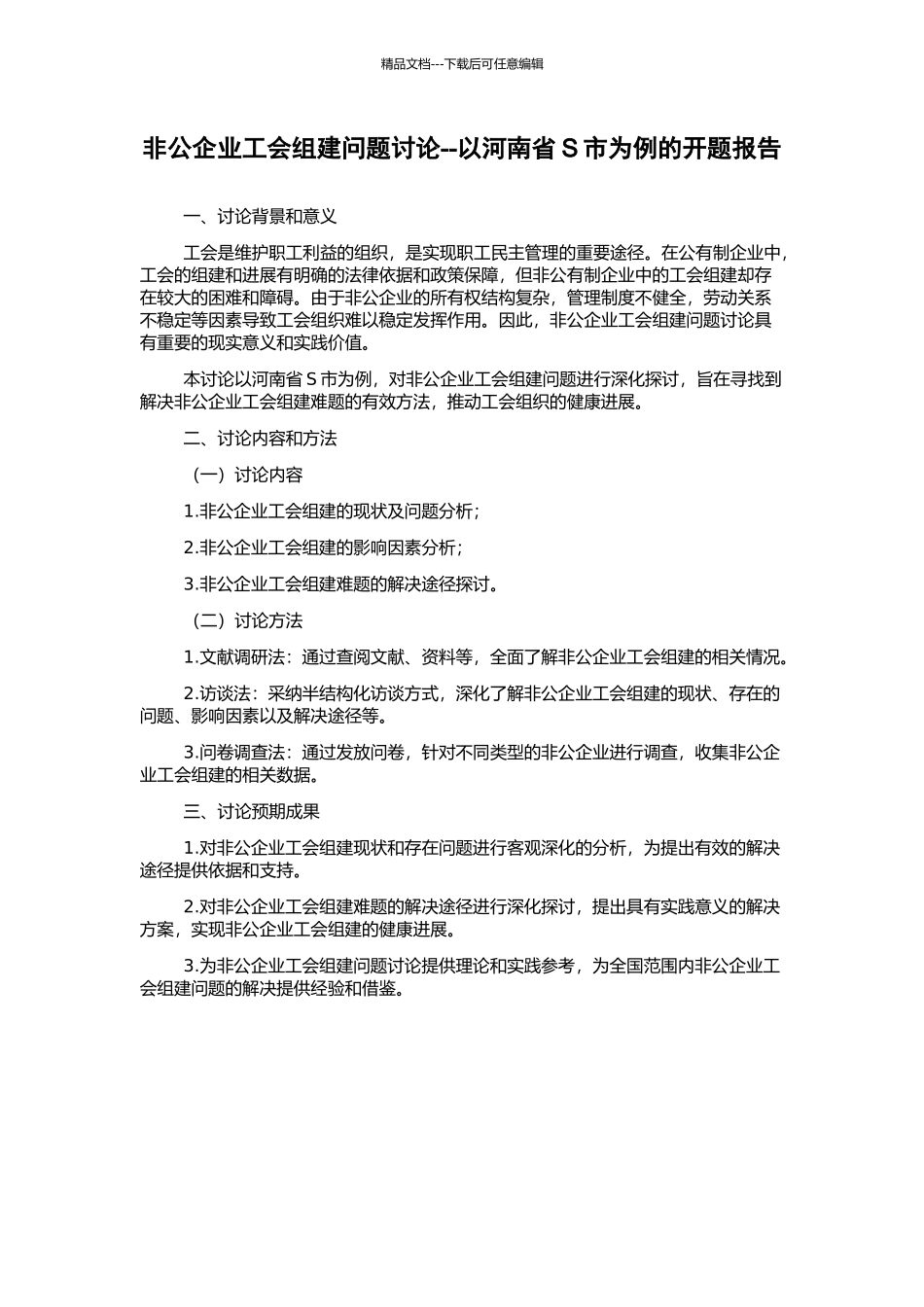 精品文档---下载后可任意编辑

非公企业工会组建问题讨论--以河南省 S 市为例的开题报告

一、讨论背景和意义

工会是维护职工利益的组织，是实现职工民主管理的重要途径。在公有制企业中，工会的组建和进展有明确的法律依据和政策保障，但非公有制企业中的工会组建却存在较大的困难和障碍。由于非公企业的所有权结构复杂，管理制度不健全，劳动关系不稳定等因素导致工会组织难以稳定发挥作用。因此，非公企业工会组建问题讨论具有重要的现实意义和实践价值。

本讨论以河南省 S 市为例，对非公企业工会组建问题进行深化探讨，旨在寻找到解决非公企业工会组建难题的有效方法，推动工会组织的健康进展。

二、讨论内容和方法

（一）讨论内容

1.非公企业工会组建的现状及问题分析；

2.非公企业工会组建的影响因素分析；

3.非公企业工会组建难题的解决途径探讨。

（二）讨论方法

1.文献调研法：通过查阅文献、资料等，全面了解非公企业工会组建的相关情况。

2.访谈法：采纳半结构化访谈方式，深化了解非公企业工会组建的现状、存在的问题、影响因素以及解决途径等。

3.问卷调查法：通过发放问卷，针对不同类型的非公企业进行调查，收集非公企业工会组建的相关数据。

三、讨论预期成果

1.对非公企业工会组建现状和存在问题进行客观深化的分析，为提出有效的解决途径提供依据和支持。

2.对非公企业工会组建难题的解决途径进行深化探讨，提出具有实践意义的解决方案，实现非公企业工会组建的健康进展。

3.为非公企业工会组建问题讨论提供理论和实践参考，为全国范围内非公企业工会组建问题的解决提供经验和借鉴。